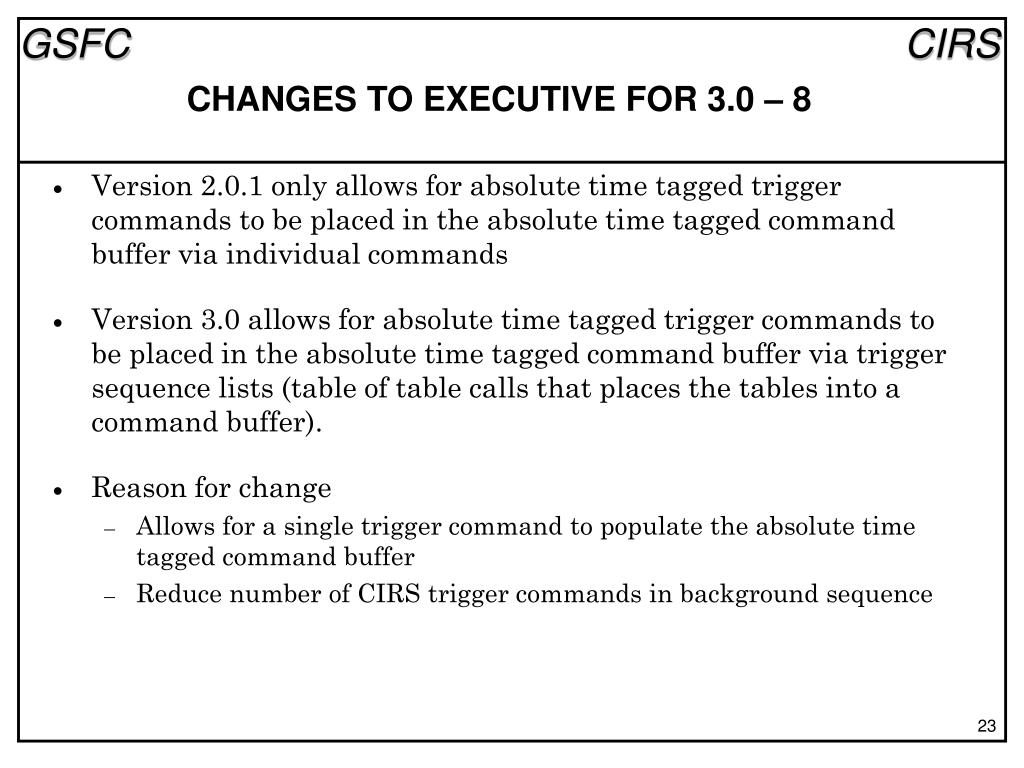 GSFC

CIRS

CHANGES TO EXECUTIVE FOR 3.0 – 8

• Version 2.0.1 only allows for absolute time tagged trigger commands to be placed in the absolute time tagged command buffer via individual commands

• Version 3.0 allows for absolute time tagged trigger commands to be placed in the absolute time tagged command buffer via trigger sequence lists (table of table calls that places the tables into a command buffer).

• Reason for change
– Allows for a single trigger command to populate the absolute time tagged command buffer
– Reduce number of CIRS trigger commands in background sequence

23